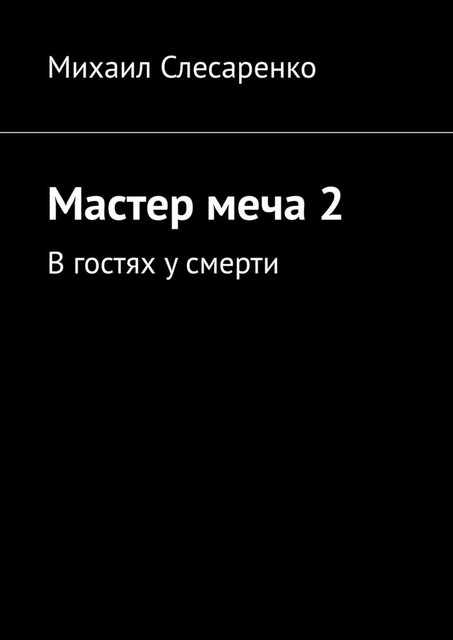 Михаил Слесаренко

Мастер меча 2

В гостях у смерти